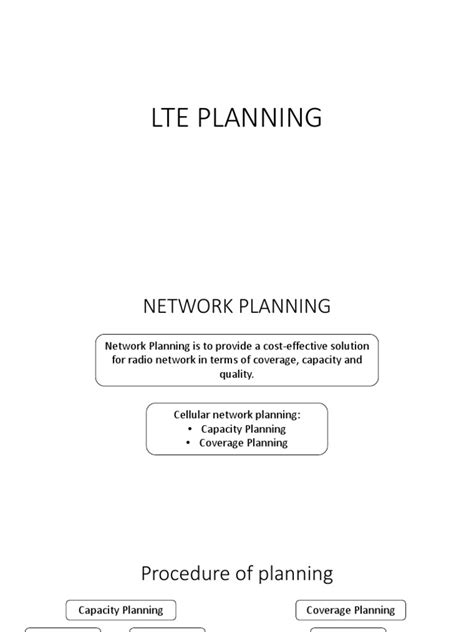 LTE PLANNING

NETWORK PLANNING

Network Planning is to provide a cost-effective solution for radio network in terms of coverage, capacity and quality.

Cellular network planning:
• Capacity Planning
• Coverage Planning

Procedure of planning

Capacity Planning

Coverage Planning